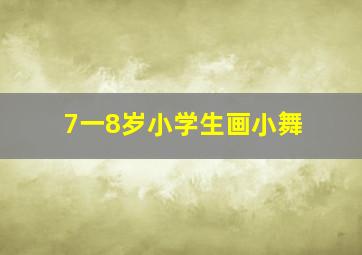 7一8岁小学生画小舞